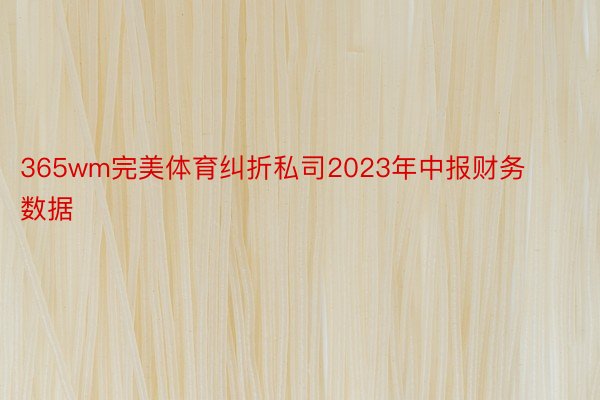 365wm完美体育纠折私司2023年中报财务数据